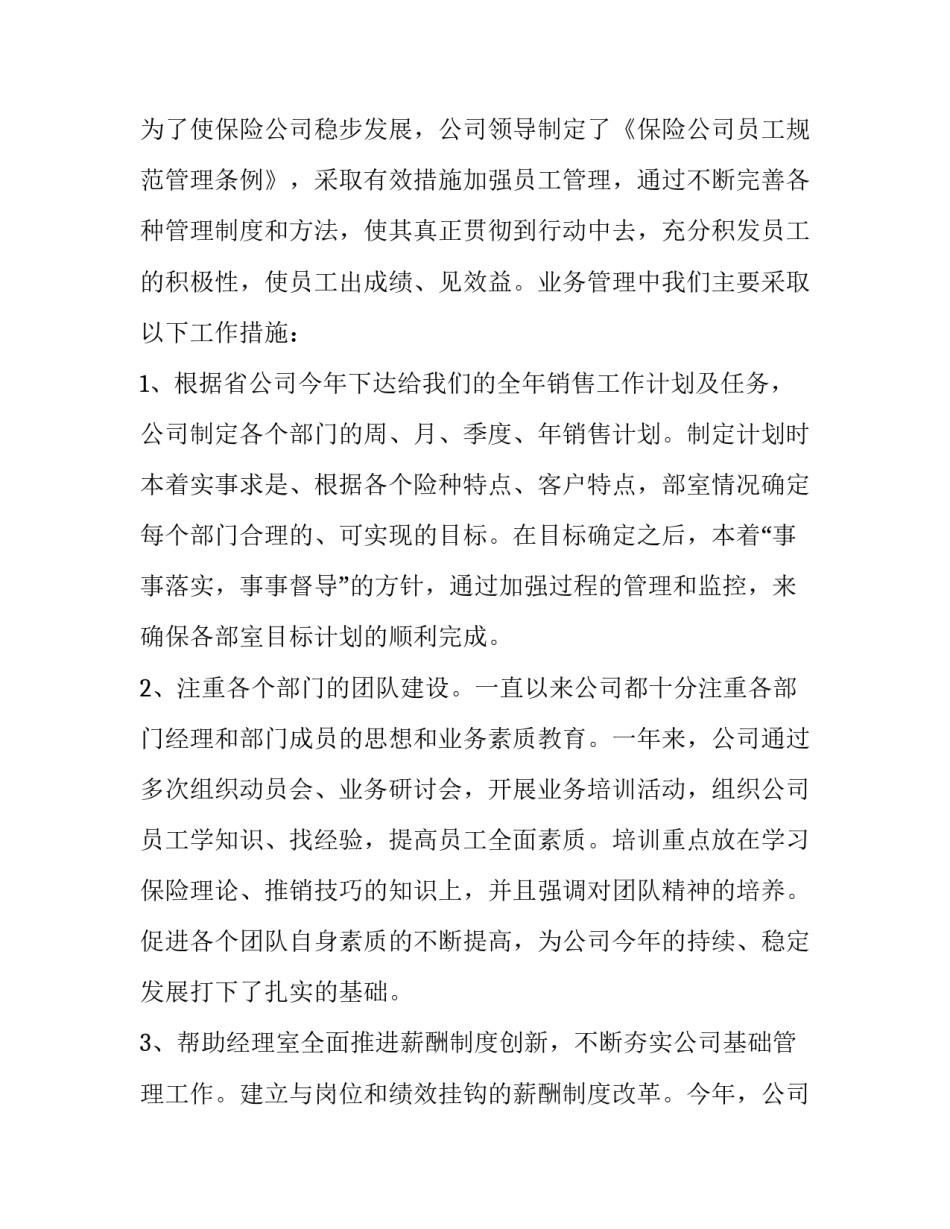 为了使保险公司稳步发展，公司领导制定了《保险公司员工规范管理条例》，采取有效措施加强员工管理，通过不断完善各种管理制度和方法，使其真正贯彻到行动中去，充分积发员工的积极性，使员工出成绩、见效益。业务管理中我们主要采取以下工作措施：

1、根据省公司今年下达给我们的全年销售工作计划及任务，公司制定各个部门的周、月、季度、年销售计划。制定计划时本着实事求是、根据各个险种特点、客户特点，部室情况确定每个部门合理的、可实现的目标。在目标确定之后，本着“事事落实，事事督导”的方针，通过加强过程的管理和监控，来确保各部室目标计划的顺利完成。

2、注重各个部门的团队建设。一直以来公司都十分注重各部门经理和部门成员的思想和业务素质教育。一年来，公司通过多次组织动员会、业务研讨会，开展业务培训活动，组织公司员工学知识、找经验，提高员工全面素质。培训重点放在学习保险理论、推销技巧的知识上，并且强调对团队精神的培养。促进各个团队自身素质的不断提高，为公司今年的持续、稳定发展打下了扎实的基础。

3、帮助经理室全面推进薪酬制度创新，不断夯实公司基础管理工作。建立与岗位和绩效挂钩的薪酬制度改革。今年，公司